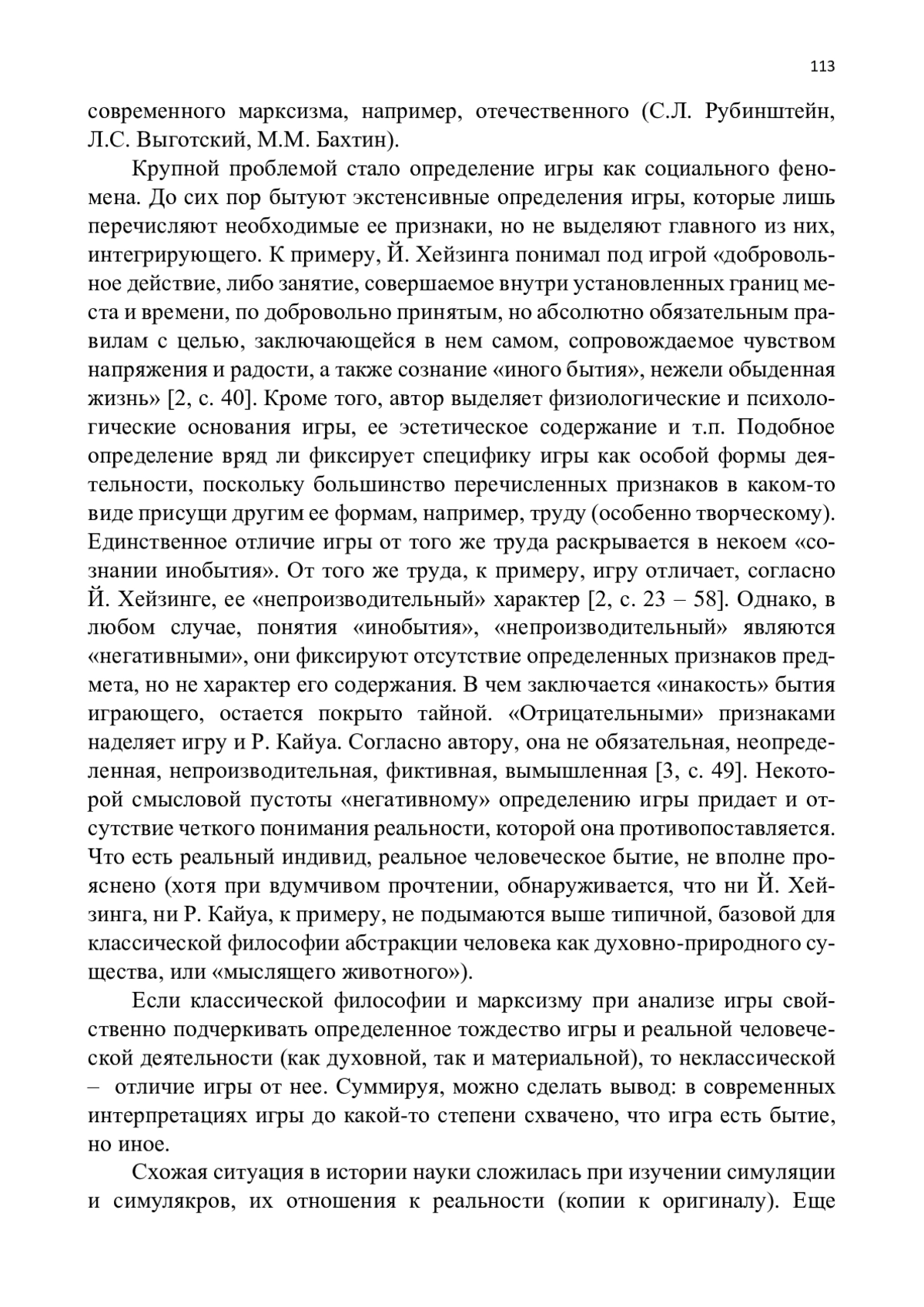 113

современного марксизма, например, отечественного (С.Л. Рубинштейн, Л.С. Выготский, М.М. Бахтин).

Крупной проблемой стало определение игры как социального феномена. До сих пор бытуют экстенсивные определения игры, которые лишь перечисляют необходимые ее признаки, но не выделяют главного из них, интегрирующего. К примеру, Й. Хейзинга понимал под игрой «добровольное действие, либо занятие, совершаемое внутри установленных границ места и времени, по добровольно принятым, но абсолютно обязательным правилам с целью, заключающейся в нем самом, сопровождаемое чувством напряжения и радости, а также сознание «иного бытия», нежели обыденная жизнь» [2, с. 40]. Кроме того, автор выделяет физиологические и психологические основания игры, ее эстетическое содержание и т.п. Подобное определение вряд ли фиксирует специфику игры как особой формы деятельности, поскольку большинство перечисленных признаков в каком-то виде присущи другим ее формам, например, труду (особенно творческому). Единственное отличие игры от того же труда раскрывается в некоем «сознании инобытия». От того же труда, к примеру, игру отличает, согласно Й. Хейзинге, ее «непроизводительный» характер [2, с. 23 – 58]. Однако, в любом случае, понятия «инобытия», «непроизводительный» являются «негативными», они фиксируют отсутствие определенных признаков предмета, но не характер его содержания. В чем заключается «инакость» бытия играющего, остается покрыто тайной. «Отрицательными» признаками наделяет игру и Р. Кайуа. Согласно автору, она не обязательная, неопределенная, непроизводительная, фиктивная, вымышленная [3, с. 49]. Некоторой смысловой пустоты «негативному» определению игры придает и отсутствие четкого понимания реальности, которой она противопоставляется. Что есть реальный индивид, реальное человеческое бытие, не вполне прояснено (хотя при вдумчивом прочтении, обнаруживается, что ни Й. Хейзинга, ни Р. Кайуа, к примеру, не подымаются выше типичной, базовой для классической философии абстракции человека как духовно-природного существа, или «мыслящего животного»).

Если классической философии и марксизму при анализе игры свойственно подчеркивать определенное тождество игры и реальной человеческой деятельности (как духовной, так и материальной), то неклассической – отличие игры от нее. Суммируя, можно сделать вывод: в современных интерпретациях игры до какой-то степени схвачено, что игра есть бытие, но иное.

Схожая ситуация в истории науки сложилась при изучении симуляции и симулякров, их отношения к реальности (копии к оригиналу). Еще